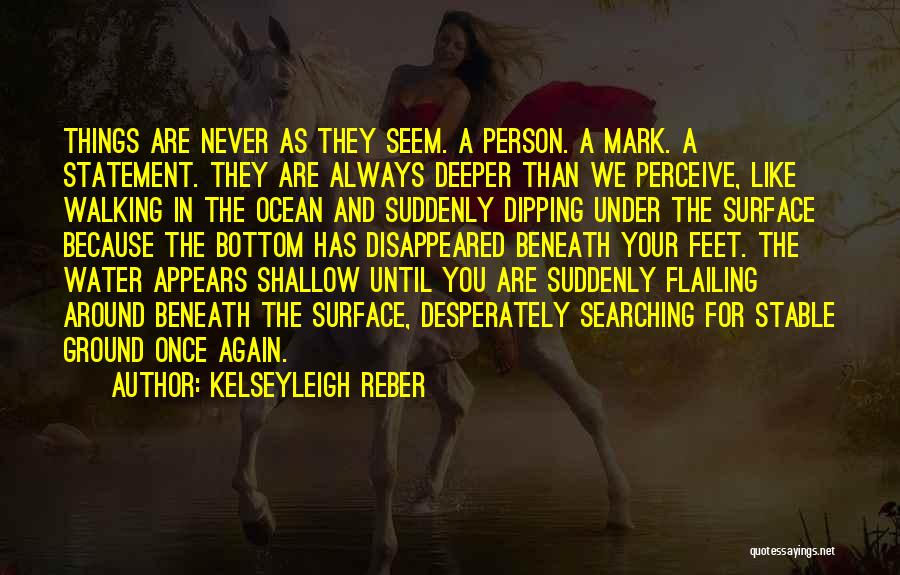 THINGS ARE NEVER AS THEY SEEM. A PERSON. A MARK. A STATEMENT. THEY ARE ALWAYS DEEPER THAN WE PERCEIVE, LIKE WALKING IN THE OCEAN AND SUDDENLY DIPPING UNDER THE SURFACE BECAUSE THE BOTTOM HAS DISAPPEARED BENEATH YOUR FEET. THE WATER APPEARS SHALLOW UNTIL YOU ARE SUDDENLY FLAILING AROUND BENEATH THE SURFACE, DESPERATELY SEARCHING FOR STABLE GROUND ONCE AGAIN.

AUTHOR: KELSEYLEIGH REBER

quotessayings.net